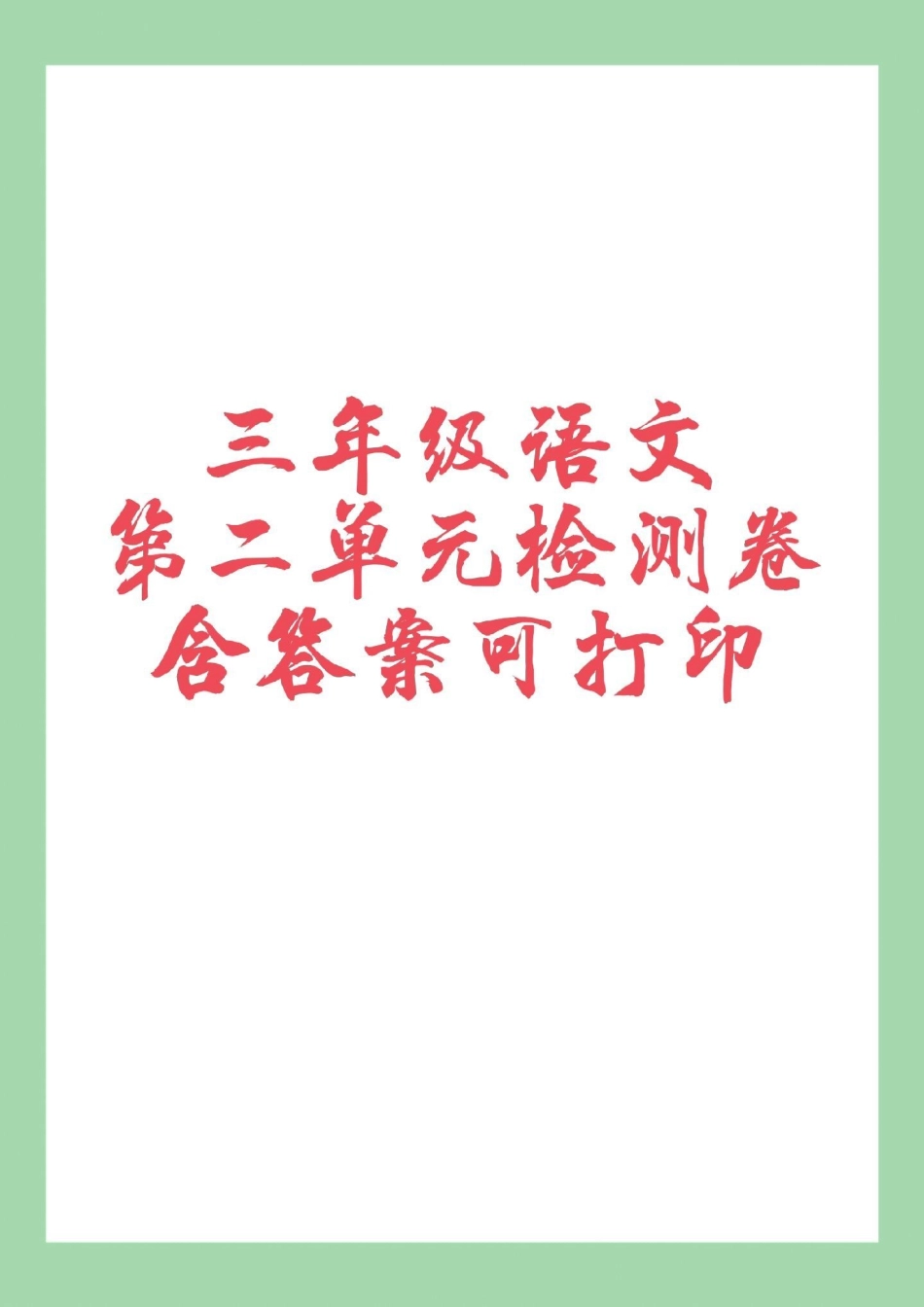 三年级语文
第二单元检测卷
含答案可打印